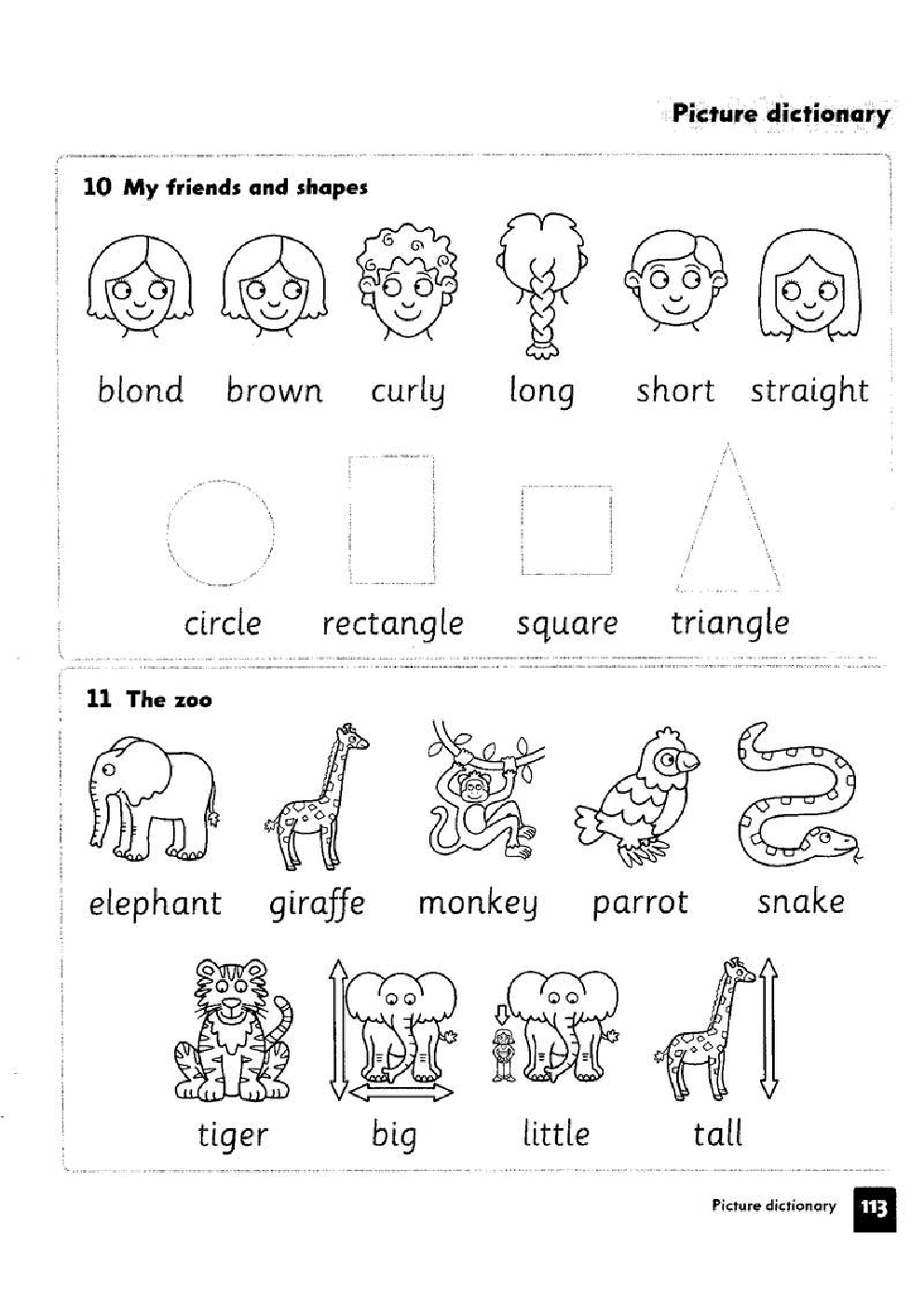 Picture dictionary

10 My friends and shapes

blond brown curly long short straight

circle rectangle square triangle

11 The zoo

elephant giraffe monkey parrot snake

tiger big little tall

Picture dictionary 113